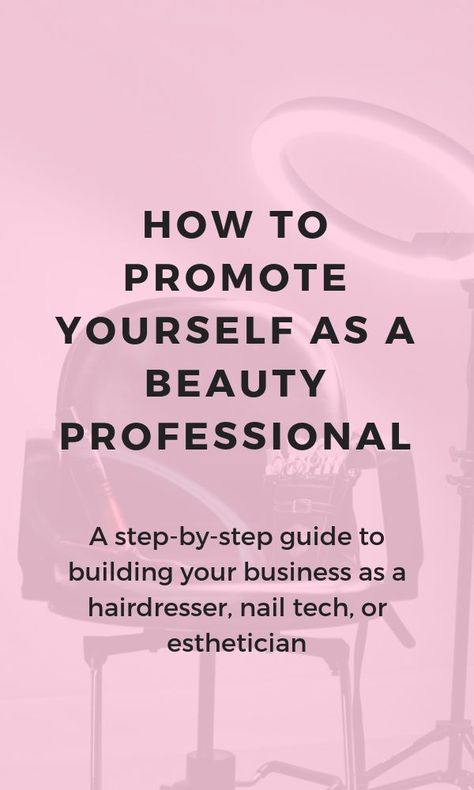 HOW TO PROMOTE YOURSELF AS A BEAUTY PROFESSIONAL

A step-by-step guide to building your business as a hairdresser, nail tech, or esthetician